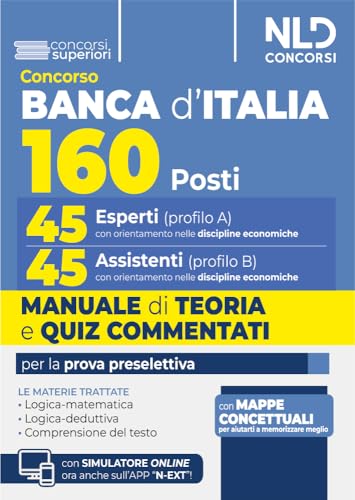 concorsi superiori

NLD CONCORSI

Concorso
BANCA d'ITALIA
160 Posti

45 Esperti (profilo A)
con orientamento nelle discipline economiche

45 Assistenti (profilo B)
con orientamento nelle discipline economiche

MANUALE di TEORIA e QUIZ COMMENTATI

per la prova preselettiva

LE MATERIE TRATTATE
• Logica-matematica
• Logica-deduttiva
• Comprensione del testo

con MAPPE CONCETTUALI
per aiutarti a memorizzare meglio

con SIMULATORE ONLINE
ora anche sull'APP "N-EXT"!